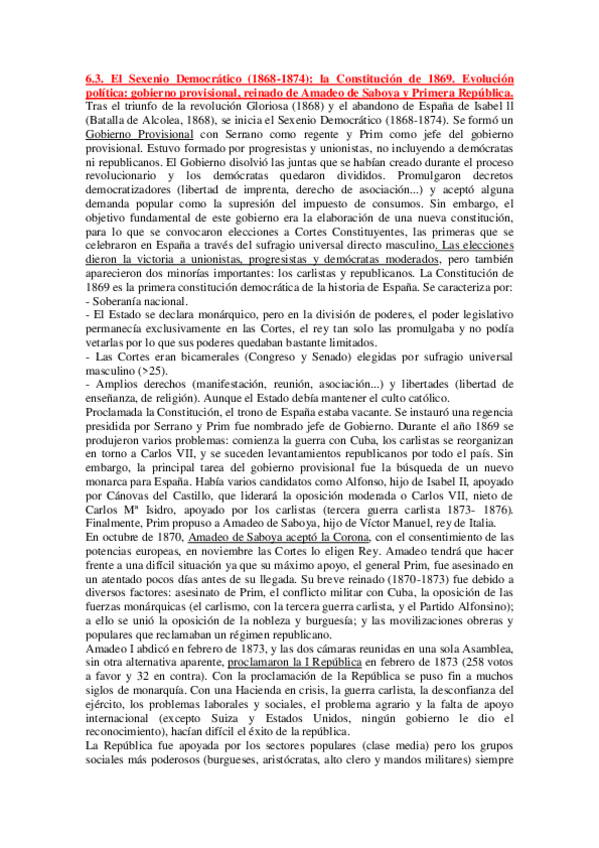 6.3. El Sexenio Democrático (1868-1874): la Constitución de 1869. Evolución política: gobierno provisional, reinado de Amadeo de Saboya y Primera República.
Tras el triunfo de la revolución Gloriosa (1868) y el abandono de España de Isabel II (Batalla de Alcolea, 1868), se inicia el Sexenio Democrático (1868-1874). Se formó un Gobierno Provisional con Serrano como regente y Prim como jefe del gobierno provisional. Estuvo formado por progresistas y unionistas, no incluyendo a demócratas ni republicanos. El Gobierno disolvió las juntas que se habían creado durante el proceso revolucionario y los demócratas quedaron divididos. Promulgaron decretos democratizadores (libertad de imprenta, derecho de asociación...) y aceptó alguna demanda popular como la supresión del impuesto de consumos. Sin embargo, el objetivo fundamental de este gobierno era la elaboración de una nueva constitución, para lo que se convocaron elecciones a Cortes Constituyentes, las primeras que se celebraron en España a través del sufragio universal directo masculino. Las elecciones dieron la victoria a unionistas, progresistas y demócratas moderados, pero también aparecieron dos minorías importantes: los carlistas y republicanos. La Constitución de 1869 es la primera constitución democrática de la historia de España. Se caracteriza por:
- Soberanía nacional.
- El Estado se declara monárquico, pero en la división de poderes, el poder legislativo permanecía exclusivamente en las Cortes, el rey tan solo las promulgaba y no podía vetarlas por lo que sus poderes quedaban bastante limitados.
- Las Cortes eran bicamerales (Congreso y Senado) elegidas por sufragio universal masculino (>25).
- Amplios derechos (manifestación, reunión, asociación...) y libertades (libertad de enseñanza, de religión). Aunque el Estado debía mantener el culto católico.
Proclamada la Constitución, el trono de España estaba vacante. Se instauró una regencia presidida por Serrano y Prim fue nombrado jefe de Gobierno. Durante el año 1869 se produjeron varios problemas: comienza la guerra con Cuba, los carlistas se reorganizan en torno a Carlos VII, y se suceden levantamientos republicanos por todo el país. Sin embargo, la principal tarea del gobierno provisional fue la búsqueda de un nuevo monarca para España. Había varios candidatos como Alfonso, hijo de Isabel II, apoyado por Cánovas del Castillo, que liderará la oposición moderada o Carlos VII, nieto de Carlos Mª Isidro, apoyado por los carlistas (tercera guerra carlista 1873- 1876). Finalmente, Prim propuso a Amadeo de Saboya, hijo de Víctor Manuel, rey de Italia.
En octubre de 1870, Amadeo de Saboya aceptó la Corona, con el consentimiento de las potencias europeas, en noviembre las Cortes lo eligen Rey. Amadeo tendrá que hacer frente a una difícil situación ya que su máximo apoyo, el general Prim, fue asesinado en un atentado pocos días antes de su llegada. Su breve reinado (1870-1873) fue debido a diversos factores: asesinato de Prim, el conflicto militar con Cuba, la oposición de las fuerzas monárquicas (el carlismo, con la tercera guerra carlista, y el Partido Alfonsino); a ello se unió la oposición de la nobleza y burguesía; y las movilizaciones obreras y populares que reclamaban un régimen republicano.
Amadeo I abdicó en febrero de 1873, y las dos cámaras reunidas en una sola Asamblea, sin otra alternativa aparente, proclamaron la I República en febrero de 1873 (258 votos a favor y 32 en contra). Con la proclamación de la República se puso fin a muchos siglos de monarquía. Con una Hacienda en crisis, la guerra carlista, la desconfianza del ejército, los problemas laborales y sociales, el problema agrario y la falta de apoyo internacional (excepto Suiza y Estados Unidos, ningún gobierno le dio el reconocimiento), hacían difícil el éxito de la república.
La República fue apoyada por los sectores populares (clase media) pero los grupos sociales más poderosos (burgueses, aristócratas, alto clero y mandos militares) siempre